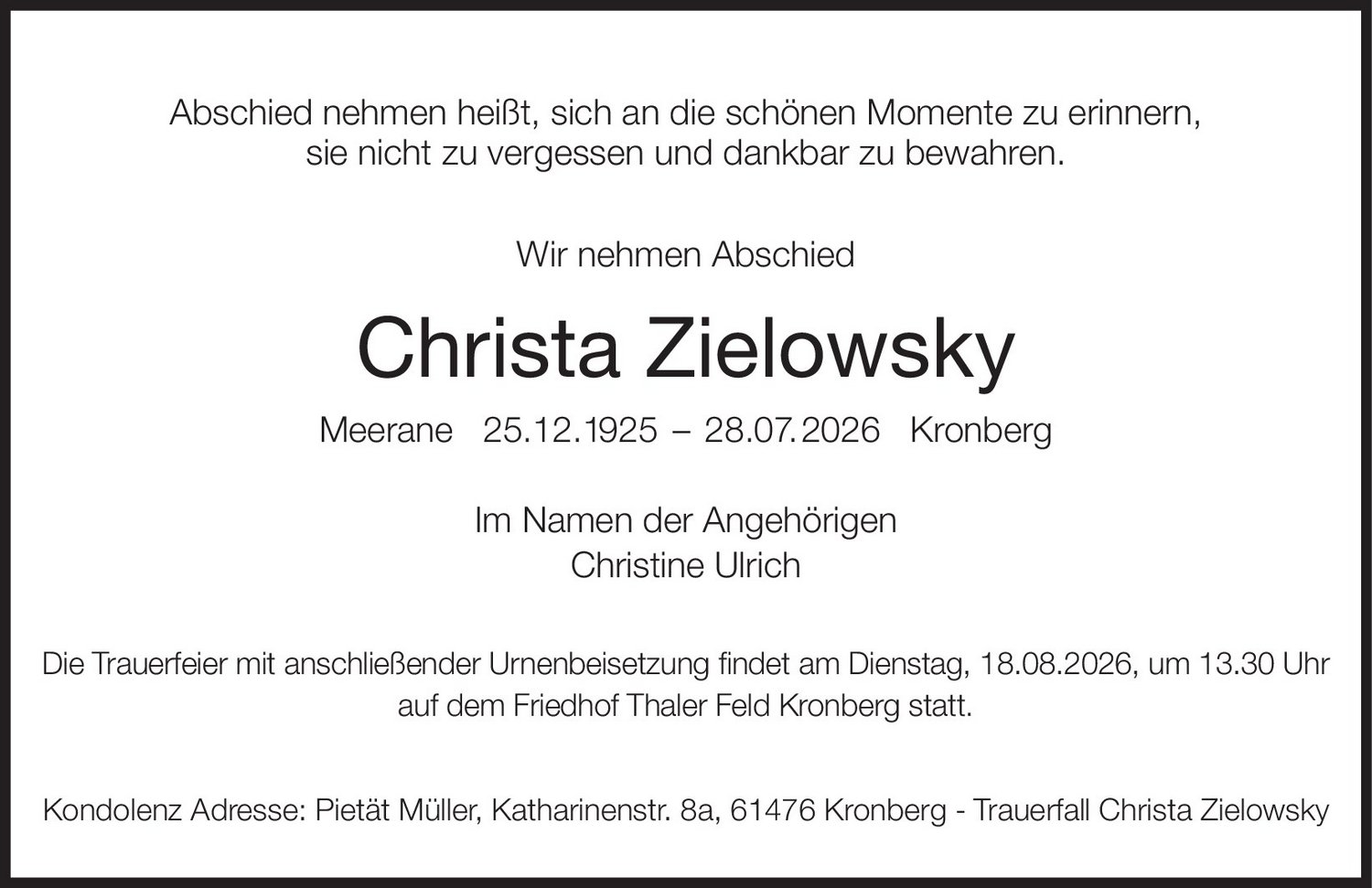 Abschied nehmen heißt, sich an die schönen Momente zu erinnern, sie nicht zu vergessen und dankbar zu bewahren.

Wir nehmen Abschied

Christa Zielowsky

Meerane 25.12.1925 – 28.07.2026 Kronberg

Im Namen der Angehörigen
Christine Ulrich

Die Trauerfeier mit anschließender Urnenbeisetzung findet am Dienstag, 18.08.2026, um 13.30 Uhr auf dem Friedhof Thaler Feld Kronberg statt.

Kondolenz Adresse: Pietät Müller, Katharinenstr. 8a, 61476 Kronberg - Trauerfall Christa Zielowsky